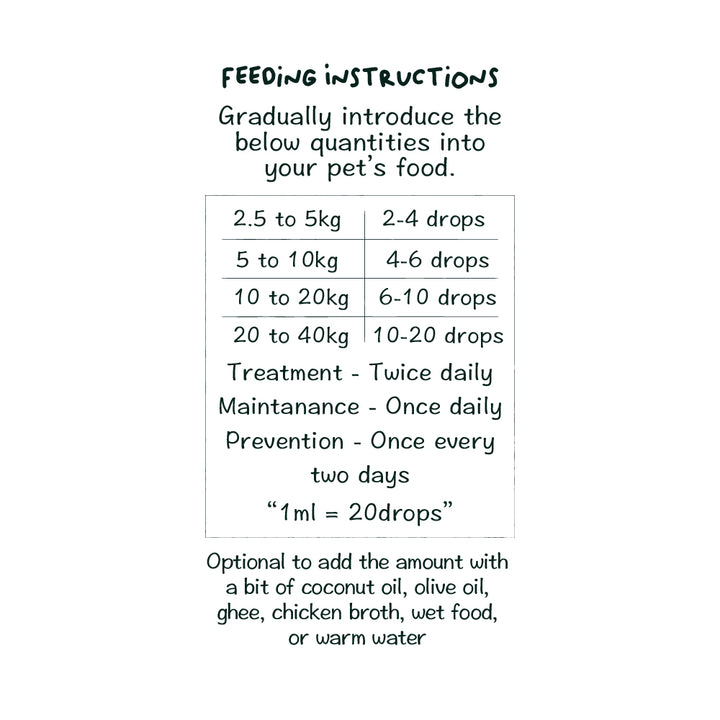 FEEDING INSTRUCTIONS

Gradually introduce the below quantities into your pet's food.

| 2.5 to 5kg | 2-4 drops |
|---|---|
| 5 to 10kg | 4-6 drops |
| 10 to 20kg | 6-10 drops |
| 20 to 40kg | 10-20 drops |

Treatment - Twice daily
Maintanance - Once daily
Prevention - Once every two days
"1ml = 20drops"

Optional to add the amount with a bit of coconut oil, olive oil, ghee, chicken broth, wet food, or warm water